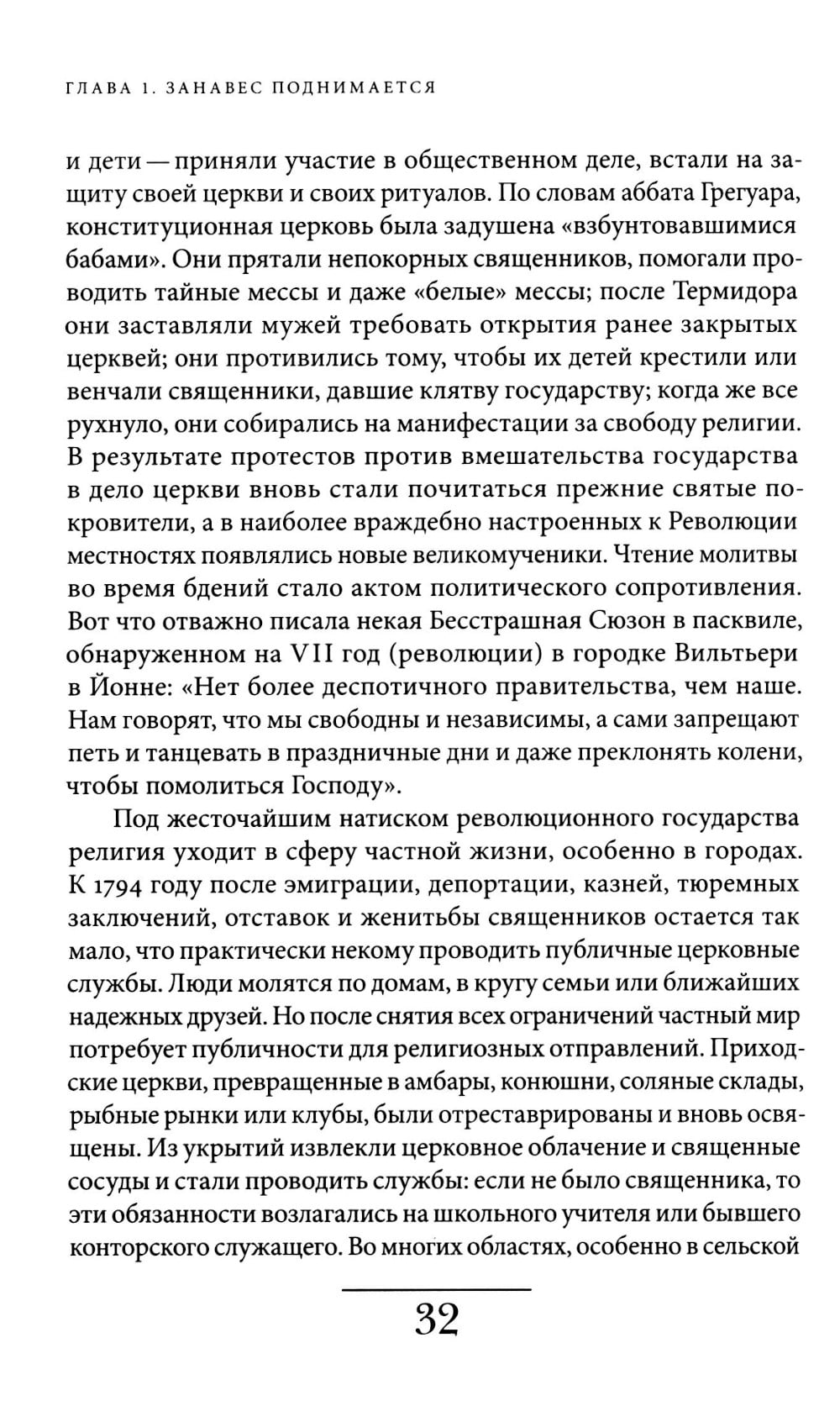 ГЛАВА 1. ЗАНАВЕС ПОДНИМАЕТСЯ

и дети — приняли участие в общественном деле, встали на защиту своей церкви и своих ритуалов. По словам аббата Грегуара, конституционная церковь была задушена «взбунтовавшимися бабами». Они прятали непокорных священников, помогали проводить тайные мессы и даже «белые» мессы; после Термидора они заставляли мужей требовать открытия ранее закрытых церквей; они противились тому, чтобы их детей крестили или венчали священники, давшие клятву государству; когда же все рухнуло, они собирались на манифестации за свободу религии. В результате протестов против вмешательства государства в дело церкви вновь стали почитаться прежние святые покровители, а в наиболее враждебно настроенных к Революции местностях появлялись новые великомученики. Чтение молитвы во время бдений стало актом политического сопротивления. Вот что отважно писала некая Бесстрашная Сюзон в пасквиле, обнаруженном на VII год (революции) в городке Вильтьери в Йонне: «Нет более деспотичного правительства, чем наше. Нам говорят, что мы свободны и независимы, а сами запрещают петь и танцевать в праздничные дни и даже преклонять колени, чтобы помолиться Господу».

Под жесточайшим натиском революционного государства религия уходит в сферу частной жизни, особенно в городах. К 1794 году после эмиграции, депортации, казней, тюремных заключений, отставок и женитьбы священников остается так мало, что практически некому проводить публичные церковные службы. Люди молятся по домам, в кругу семьи или ближайших надежных друзей. Но после снятия всех ограничений частный мир потребует публичности для религиозных отправлений. Приходские церкви, превращенные в амбары, конюшни, соляные склады, рыбные рынки или клубы, были отреставрированы и вновь освящены. Из укрытий извлекли церковное облачение и священные сосуды и стали проводить службы: если не было священника, то эти обязанности возлагались на школьного учителя или бывшего конторского служащего. Во многих областях, особенно в сельской

32